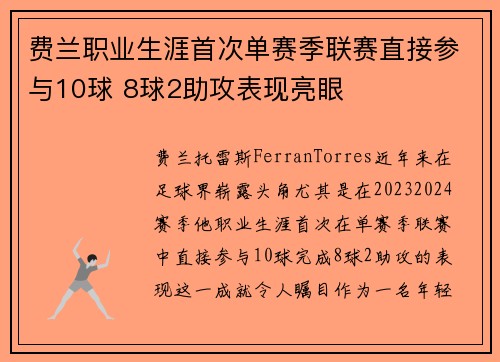 费兰职业生涯首次单赛季联赛直接参与10球 8球2助攻表现亮眼

费兰托雷斯FerranTorres近年来在足球界崭露头角尤其是在20232024赛季他职业生涯首次在单赛季联赛中直接参与10球完成8球2助攻的表现这一成就令人瞩目作为一名年轻